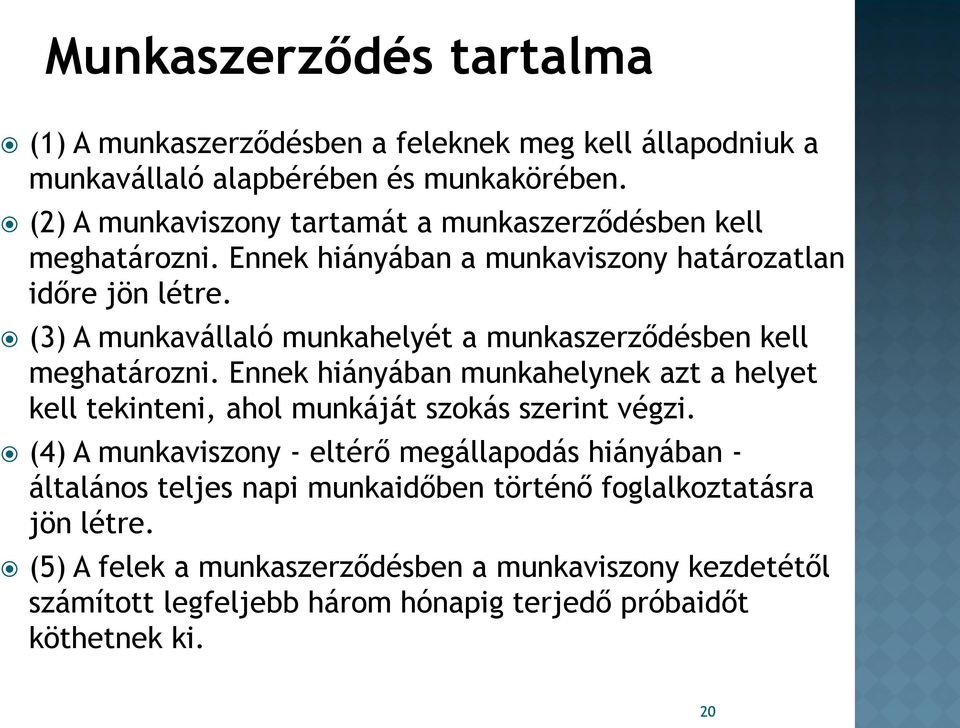 Munkaszerződés tartalma

(1) A munkaszerződésben a feleknek meg kell állapodniuk a munkavállaló alapbérében és munkakörében.

(2) A munkaviszony tartamát a munkaszerződésben kell meghatározni. Ennek hiányában a munkaviszony határozatlan időre jön létre.

(3) A munkavállaló munkahelyét a munkaszerződésben kell meghatározni. Ennek hiányában munkahelynek azt a helyet kell tekinteni, ahol munkáját szokás szerint végzi.

(4) A munkaviszony - eltérő megállapodás hiányában - általános teljes napi munkaidőben történő foglalkoztatásra jön létre.

(5) A felek a munkaszerződésben a munkaviszony kezdetétől számított legfeljebb három hónapig terjedő próbaidőt köthetnek ki.

20